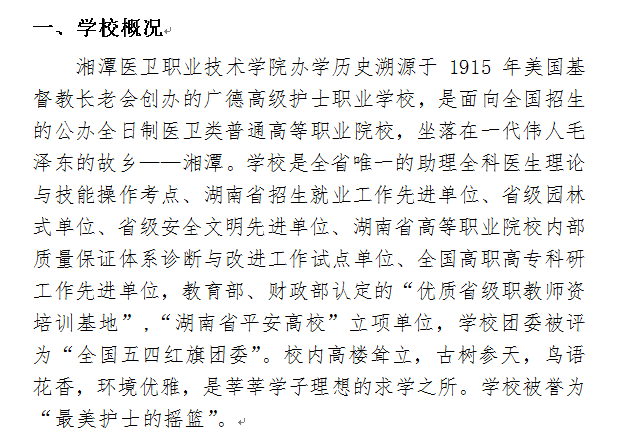 一、学校概况

湘潭医卫职业技术学院办学历史溯源于 1915 年美国基督教长老会创办的广德高级护士职业学校，是面向全国招生的公办全日制医卫类普通高等职业院校，坐落在一代伟人毛泽东的故乡——湘潭。学校是全省唯一的助理全科医生理论与技能操作考点、湖南省招生就业工作先进单位、省级园林式单位、省级安全文明先进单位、湖南省高等职业院校内部质量保证体系诊断与改进工作试点单位、全国高职高专科研工作先进单位，教育部、财政部认定的“优质省级职教师资培训基地”，“湖南省平安高校”立项单位，学校团委被评为“全国五四红旗团委”。校内高楼耸立，古树参天，鸟语花香，环境优雅，是莘莘学子理想的求学之所。学校被誉为“最美护士的摇篮”。